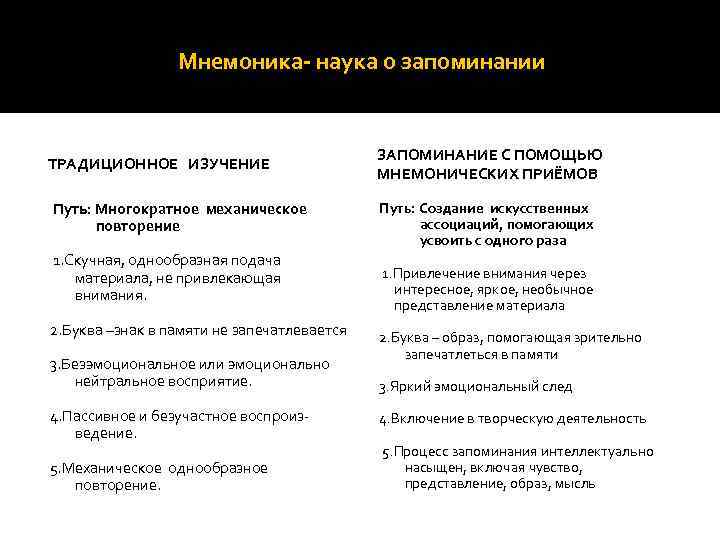 Мнемоника- наука о запоминании

ТРАДИЦИОННОЕ ИЗУЧЕНИЕ

Путь: Многократное механическое повторение

1.Скучная, однообразная подача материала, не привлекающая внимания.

2.Буква –знак в памяти не запечатлевается

3.Безэмоциональное или эмоционально нейтральное восприятие.

4.Пассивное и безучастное воспроизведение.

5.Механическое однообразное повторение.

ЗАПОМИНАНИЕ С ПОМОЩЬЮ МНЕМОНИЧЕСКИХ ПРИЁМОВ

Путь: Создание искусственных ассоциаций, помогающих усвоить с одного раза

1.Привлечение внимания через интересное, яркое, необычное представление материала

2.Буква – образ, помогающая зрительно запечатлеться в памяти

3.Яркий эмоциональный след

4.Включение в творческую деятельность

5.Процесс запоминания интеллектуально насыщен, включая чувство, представление, образ, мысль